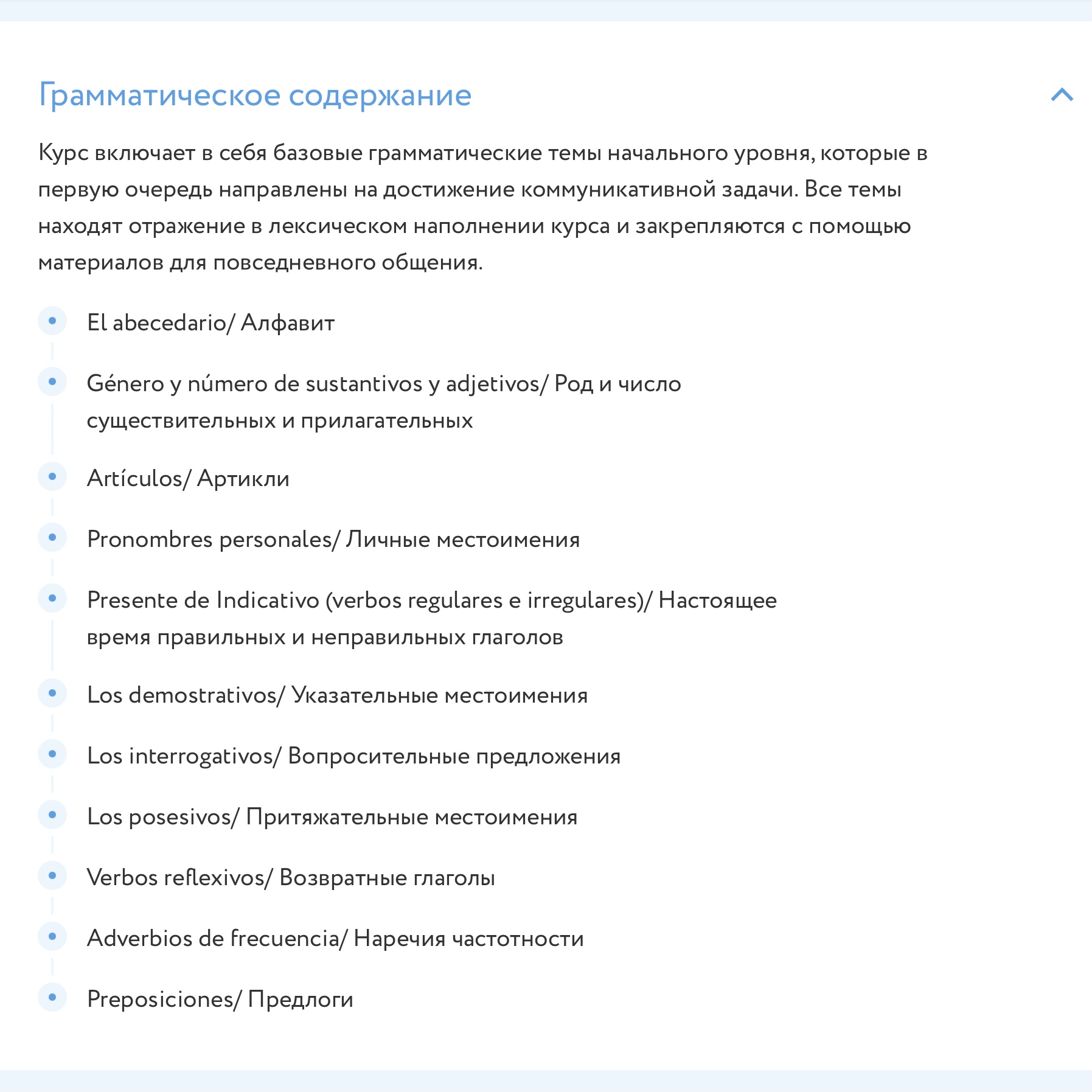 Грамматическое содержание

Курс включает в себя базовые грамматические темы начального уровня, которые в первую очередь направлены на достижение коммуникативной задачи. Все темы находят отражение в лексическом наполнении курса и закрепляются с помощью материалов для повседневного общения.

El abecedario/ Алфавит

Género y número de sustantivos y adjetivos/ Род и число существительных и прилагательных

Artículos/ Артикли

Pronombres personales/ Личные местоимения

Presente de Indicativo (verbos regulares e irregulares)/ Настоящее время правильных и неправильных глаголов

Los demostrativos/ Указательные местоимения

Los interrogativos/ Вопросительные предложения

Los posesivos/ Притяжательные местоимения

Verbos reflexivos/ Возвратные глаголы

Adverbios de frecuencia/ Наречия частотности

Preposiciones/ Предлоги